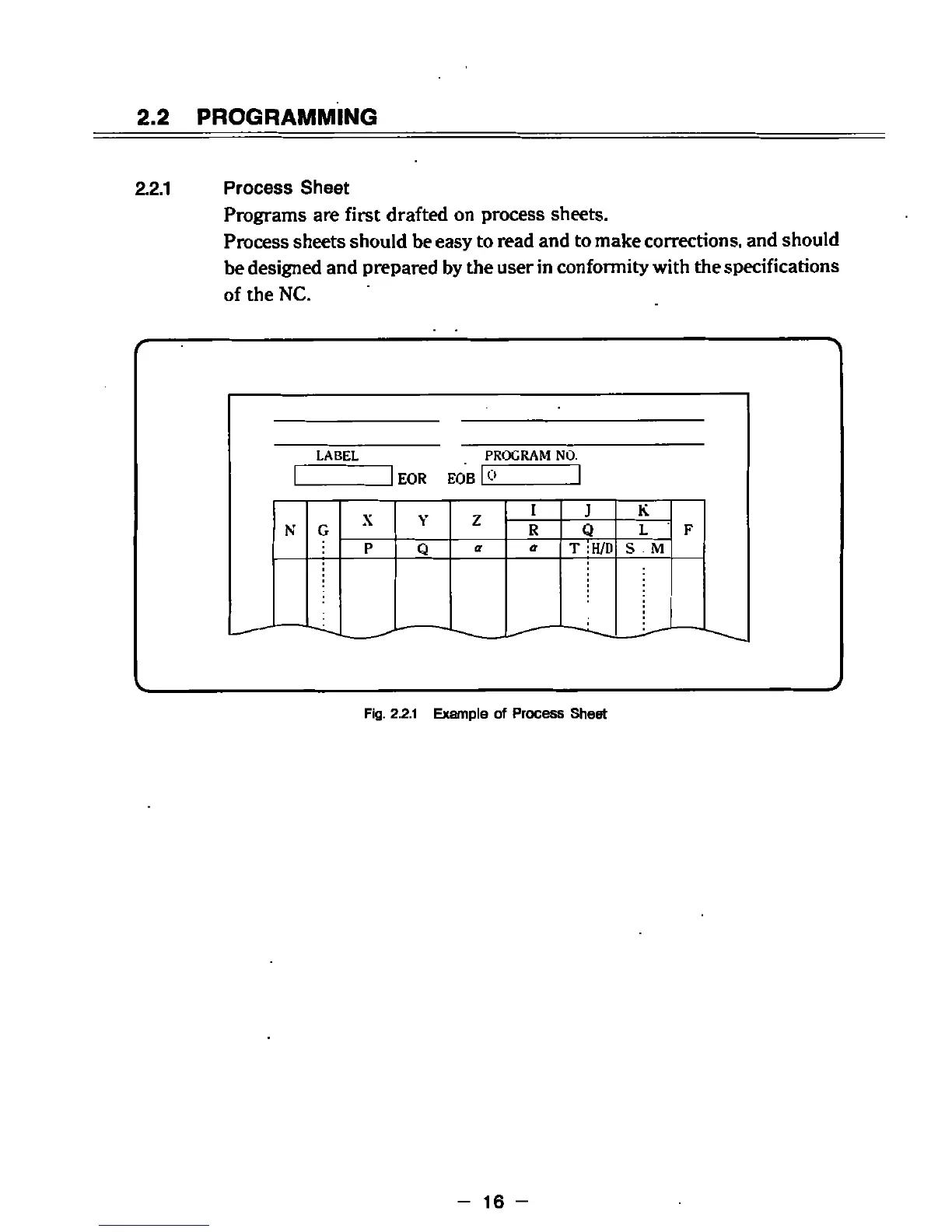 2.2 PROGRAMMING

2.2.1 Process Sheet

Programs are first drafted on process sheets.

Process sheets should be easy to read and to make corrections, and should be designed and prepared by the user in conformity with the specifications of the NC.

LABEL

PROGRAM NO.

EOR EOB O

| N | G | X | Y | Z | I | J | K | F |
|---|---|---|---|---|---|---|---|---|
| | | | | | R | Q | L | |
| | | P | Q | $\alpha$ | $\alpha$ | T H/D | S M | |

Fig. 2.2.1 Example of Process Sheet

— 16 —